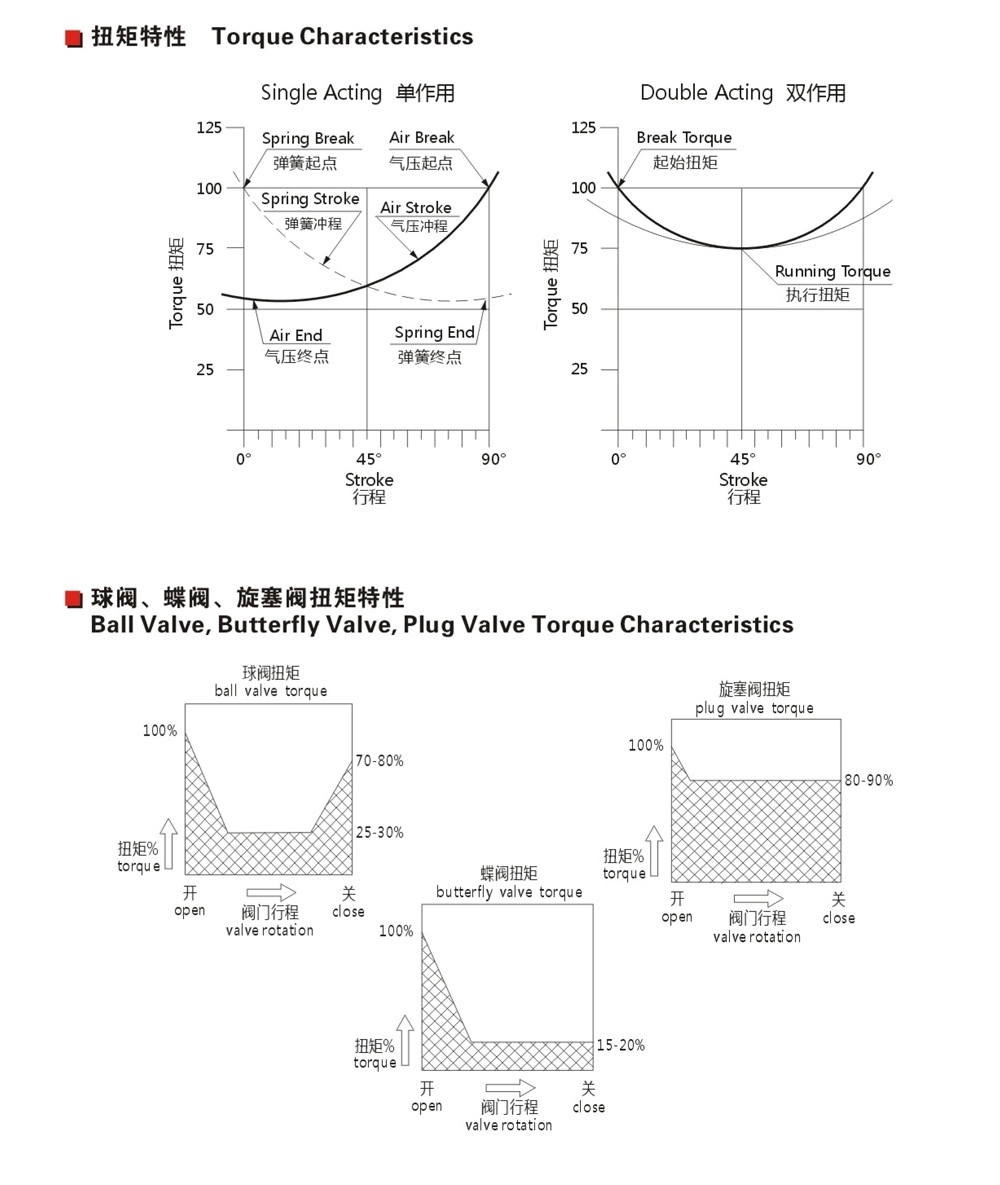 扭矩特性 Torque Characteristics

Single Acting 单作用

125
100
75
50
25
Torque 扭矩

Spring Break
弹簧起点
Air Break
气压起点
Spring Stroke
弹簧冲程
Air Stroke
气压冲程
Air End
气压终点
Spring End
弹簧终点

0° 45° 90°
Stroke
行程

Double Acting 双作用

125
100
75
50
25
Torque 扭矩

Break Torque
起始扭矩
Running Torque
执行扭矩

0° 45° 90°
Stroke
行程

球阀、蝶阀、旋塞阀扭矩特性
Ball Valve, Butterfly Valve, Plug Valve Torque Characteristics

球阀扭矩
ball valve torque
100%
70-80%
25-30%
扭矩%
torque
开
open
阀门行程
valve rotation
关
close

蝶阀扭矩
butterfly valve torque
100%
15-20%
扭矩%
torque
开
open
阀门行程
valve rotation
关
close

旋塞阀扭矩
plug valve torque
100%
80-90%
扭矩%
torque
开
open
阀门行程
valve rotation
关
close